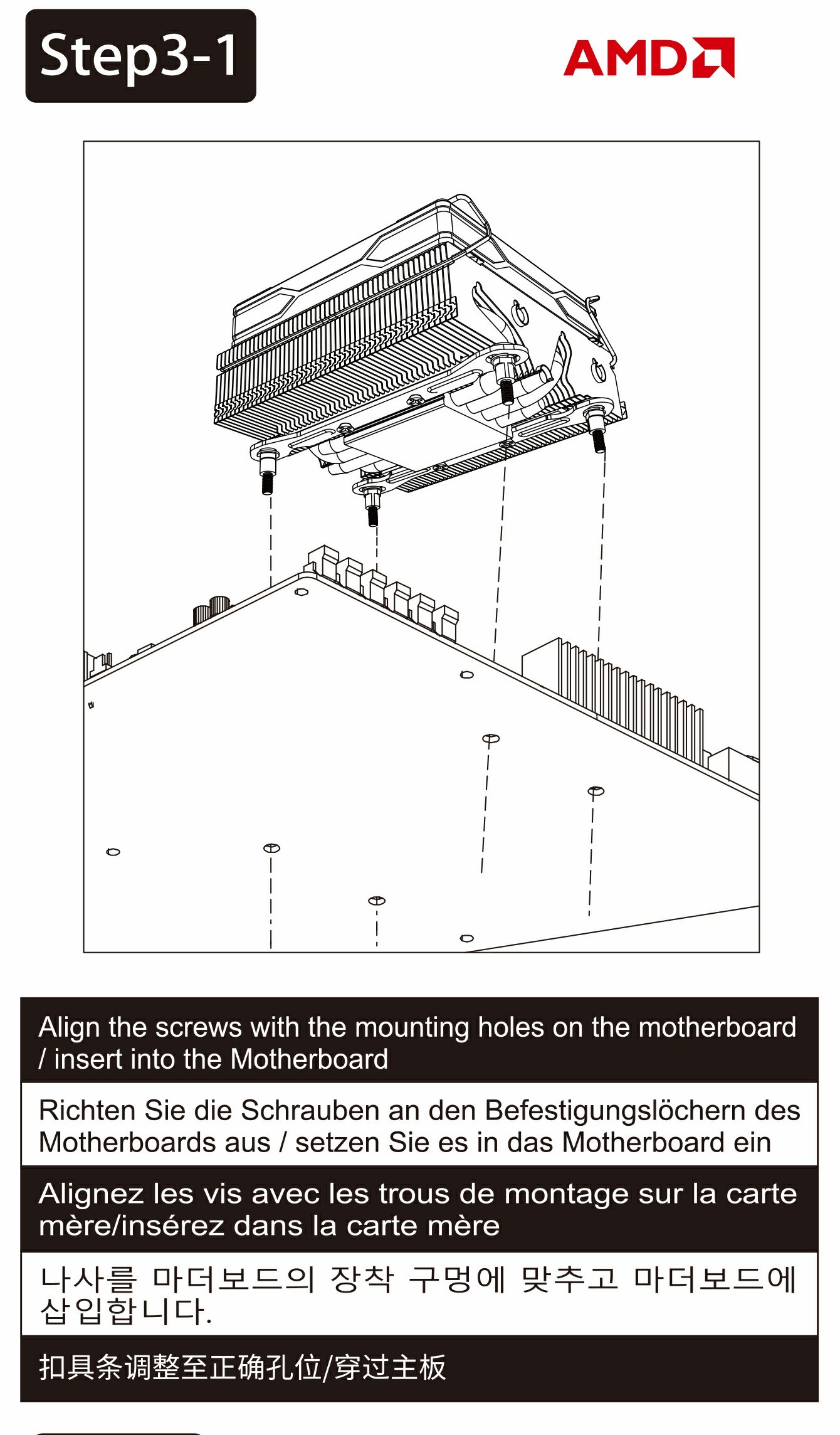 Step3-1

AMD

Align the screws with the mounting holes on the motherboard / insert into the Motherboard

Richten Sie die Schrauben an den Befestigungslöchern des Motherboards aus / setzen Sie es in das Motherboard ein

Alignez les vis avec les trous de montage sur la carte mère/insérez dans la carte mère

나사를 마더보드의 장착 구멍에 맞추고 마더보드에 삽입합니다.

扣具条调整至正确孔位/穿过主板